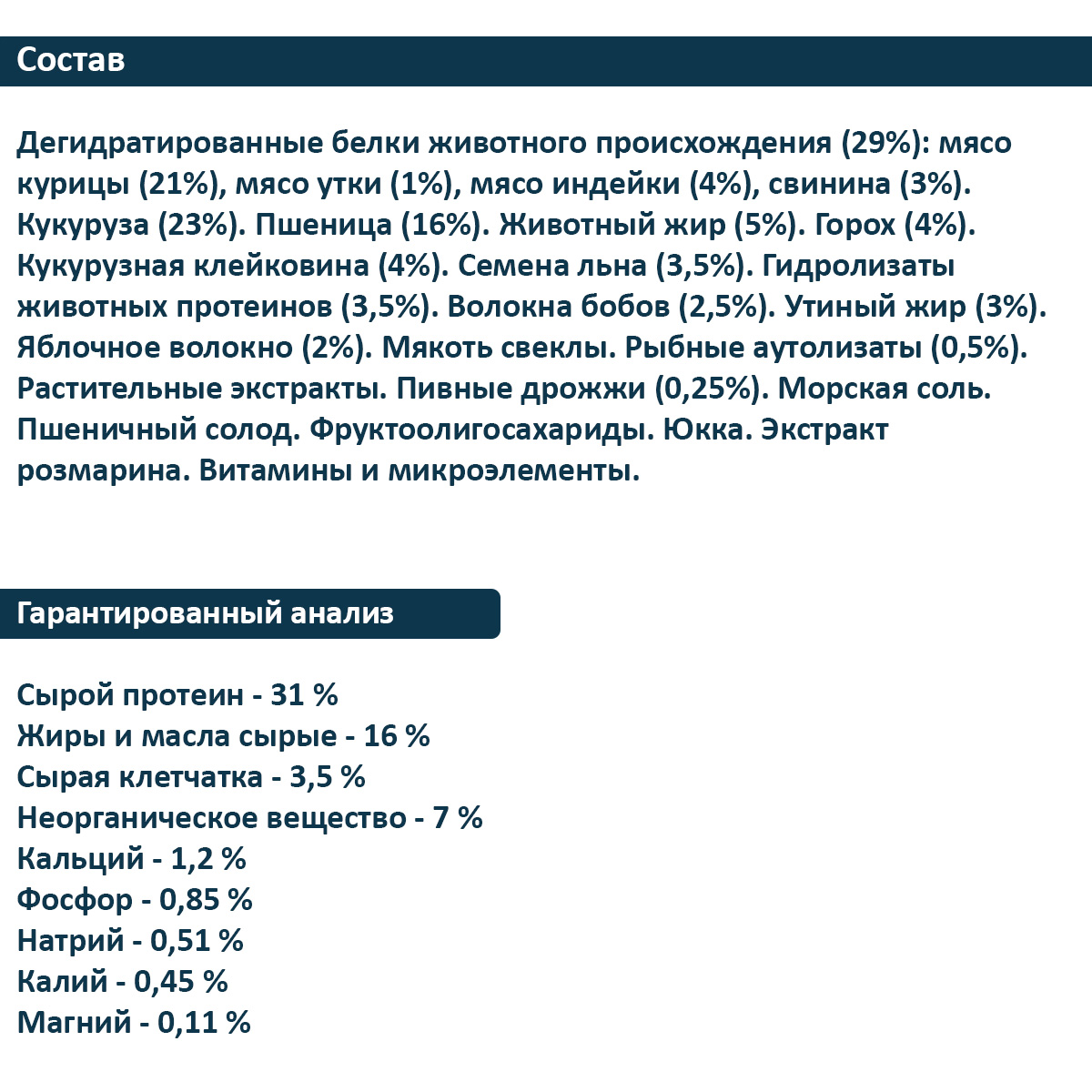 Состав

Дегидратированные белки животного происхождения (29%): мясо курицы (21%), мясо утки (1%), мясо индейки (4%), свинина (3%). Кукуруза (23%). Пшеница (16%). Животный жир (5%). Горох (4%). Кукурузная клейковина (4%). Семена льна (3,5%). Гидролизаты животных протеинов (3,5%). Волокна бобов (2,5%). Утиный жир (3%). Яблочное волокно (2%). Мякоть свеклы. Рыбные аутолизаты (0,5%). Растительные экстракты. Пивные дрожжи (0,25%). Морская соль. Пшеничный солод. Фруктоолигосахариды. Юкка. Экстракт розмарина. Витамины и микроэлементы.

Гарантированный анализ

Сырой протеин - 31 %
Жиры и масла сырые - 16 %
Сырая клетчатка - 3,5 %
Неорганическое вещество - 7 %
Кальций - 1,2 %
Фосфор - 0,85 %
Натрий - 0,51 %
Калий - 0,45 %
Магний - 0,11 %